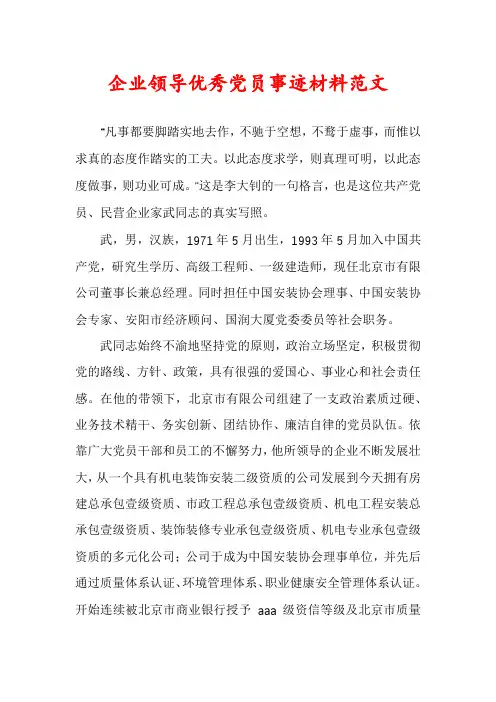 企业领导优秀党员事迹材料范文

“凡事都要脚踏实地去作，不驰于空想，不骛于虚事，而惟以求真的态度作踏实的工夫。以此态度求学，则真理可明，以此态度做事，则功业可成。”这是李大钊的一句格言，也是这位共产党员、民营企业家武同志的真实写照。

武，男，汉族，1971年5月出生，1993年5月加入中国共产党，研究生学历、高级工程师、一级建造师，现任北京市有限公司董事长兼总经理。同时担任中国安装协会理事、中国安装协会专家、安阳市经济顾问、国润大厦党委委员等社会职务。

武同志始终不渝地坚持党的原则，政治立场坚定，积极贯彻党的路线、方针、政策，具有很强的爱国心、事业心和社会责任感。在他的带领下，北京市有限公司组建了一支政治素质过硬、业务技术精干、务实创新、团结协作、廉洁自律的党员队伍。依靠广大党员干部和员工的不懈努力，他所领导的企业不断发展壮大，从一个具有机电装饰安装二级资质的公司发展到今天拥有房建总承包壹级资质、市政工程总承包壹级资质、机电工程安装总承包壹级资质、装饰装修专业承包壹级资质、机电专业承包壹级资质的多元化公司；公司于成为中国安装协会理事单位，并先后通过质量体系认证、环境管理体系、职业健康安全管理体系认证。开始连续被北京市商业银行授予 aaa 级资信等级及北京市质量